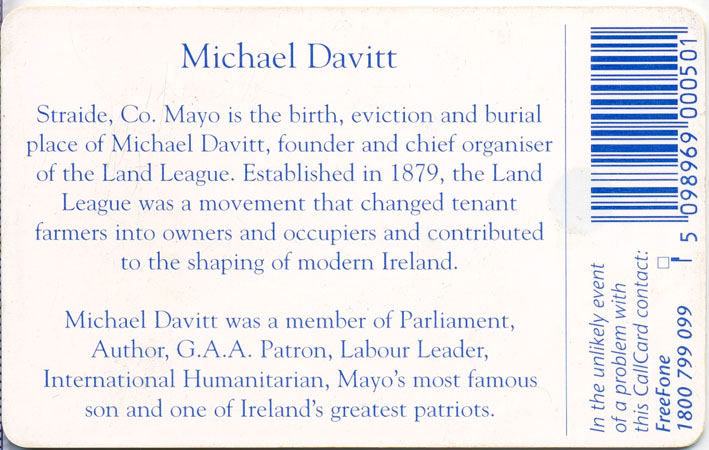 Michael Davitt

Straide, Co. Mayo is the birth, eviction and burial place of Michael Davitt, founder and chief organiser of the Land League. Established in 1879, the Land League was a movement that changed tenant farmers into owners and occupiers and contributed to the shaping of modern Ireland.

Michael Davitt was a member of Parliament, Author, G.A.A. Patron, Labour Leader, International Humanitarian, Mayo's most famous son and one of Ireland's greatest patriots.

In the unlikely event of a problem with this CallCard contact:
FreeFone
1800 799 099

5 098969 000501